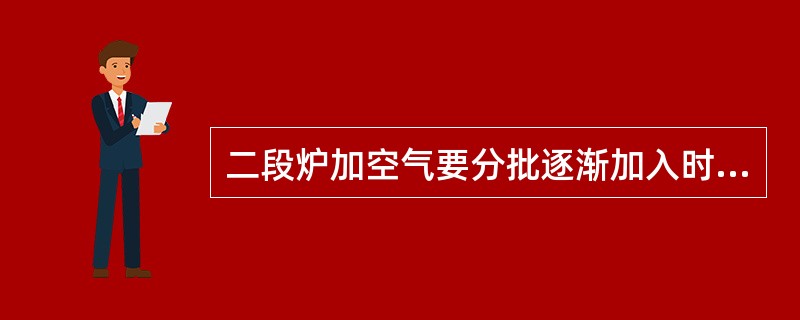 二段炉加空气要分批逐渐加入时...